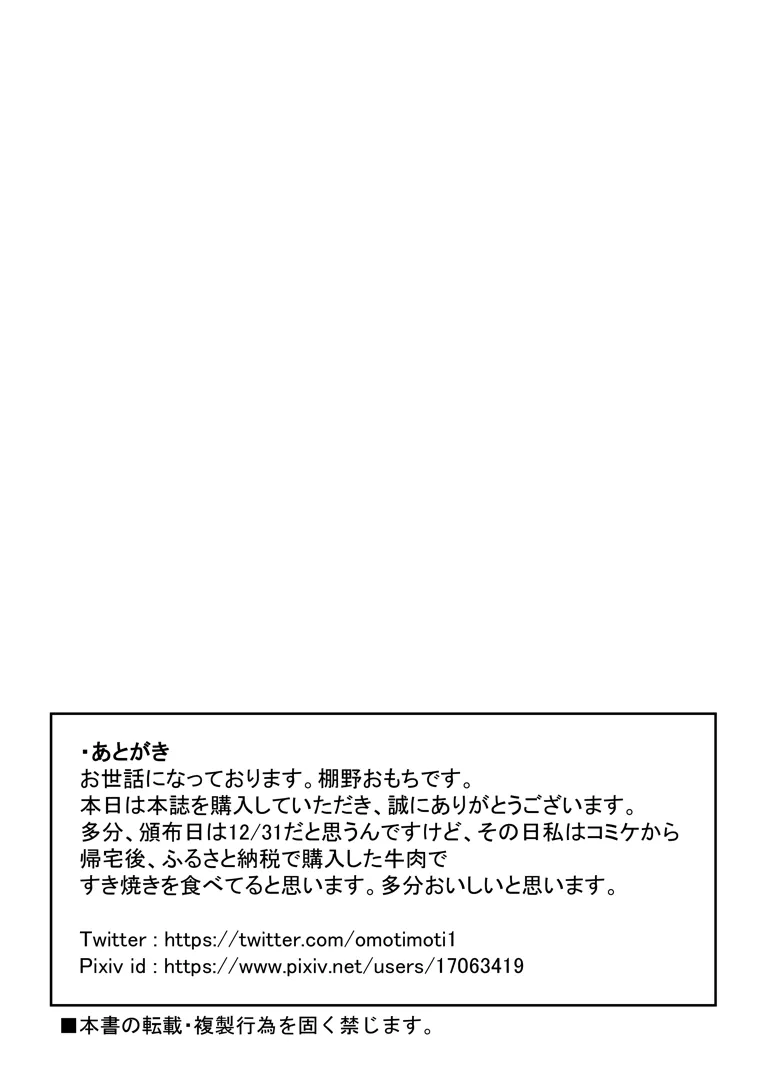 ・あとがき
お世話になっております。棚野おもちです。
本日は本誌を購入していただき、誠にありがとうございます。
多分、頒布日は12/31だと思うんですけど、その日私はコミケから
帰宅後、ふるさと納税で購入した牛肉で
すき焼きを食べてると思います。多分おいしいと思います。

Twitter : https://twitter.com/omotimoti1
Pixiv id : https://www.pixiv.net/users/17063419

■本書の転載・複製行為を固く禁じます。